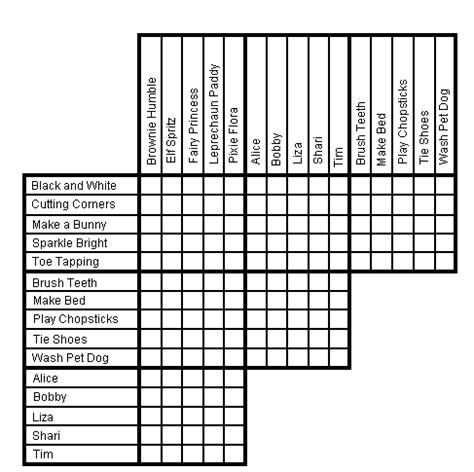 | | Brownie Humble | Elf Spritz | Fairy Princess | Leprechaun Paddy | Pixie Flora | Alice | Bobby | Liza | Shari | Tim | Brush Teeth | Make Bed | Play Chopsticks | Tie Shoes | Wash Pet Dog |
|---|---|---|---|---|---|---|---|---|---|---|---|---|---|---|---|
| Black and White | | | | | | | | | | | | | | | |
| Cutting Corners | | | | | | | | | | | | | | | |
| Make a Bunny | | | | | | | | | | | | | | | |
| Sparkle Bright | | | | | | | | | | | | | | | |
| Toe Tapping | | | | | | | | | | | | | | | |
| Brush Teeth | | | | | | | | | | | | | | | |
| Make Bed | | | | | | | | | | | | | | | |
| Play Chopsticks | | | | | | | | | | | | | | | |
| Tie Shoes | | | | | | | | | | | | | | | |
| Wash Pet Dog | | | | | | | | | | | | | | | |
| Alice | | | | | | | | | | | | | | | |
| Bobby | | | | | | | | | | | | | | | |
| Liza | | | | | | | | | | | | | | | |
| Shari | | | | | | | | | | | | | | | |
| Tim | | | | | | | | | | | | | | | |